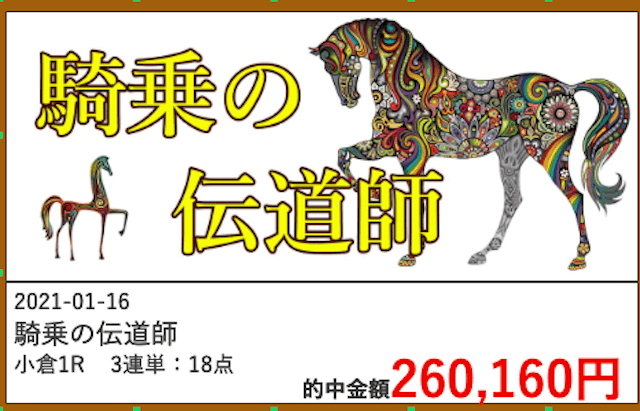 騎乗の
伝道師

2021-01-16
騎乗の伝道師
小倉1R　3連単：18点
的中金額260,160円